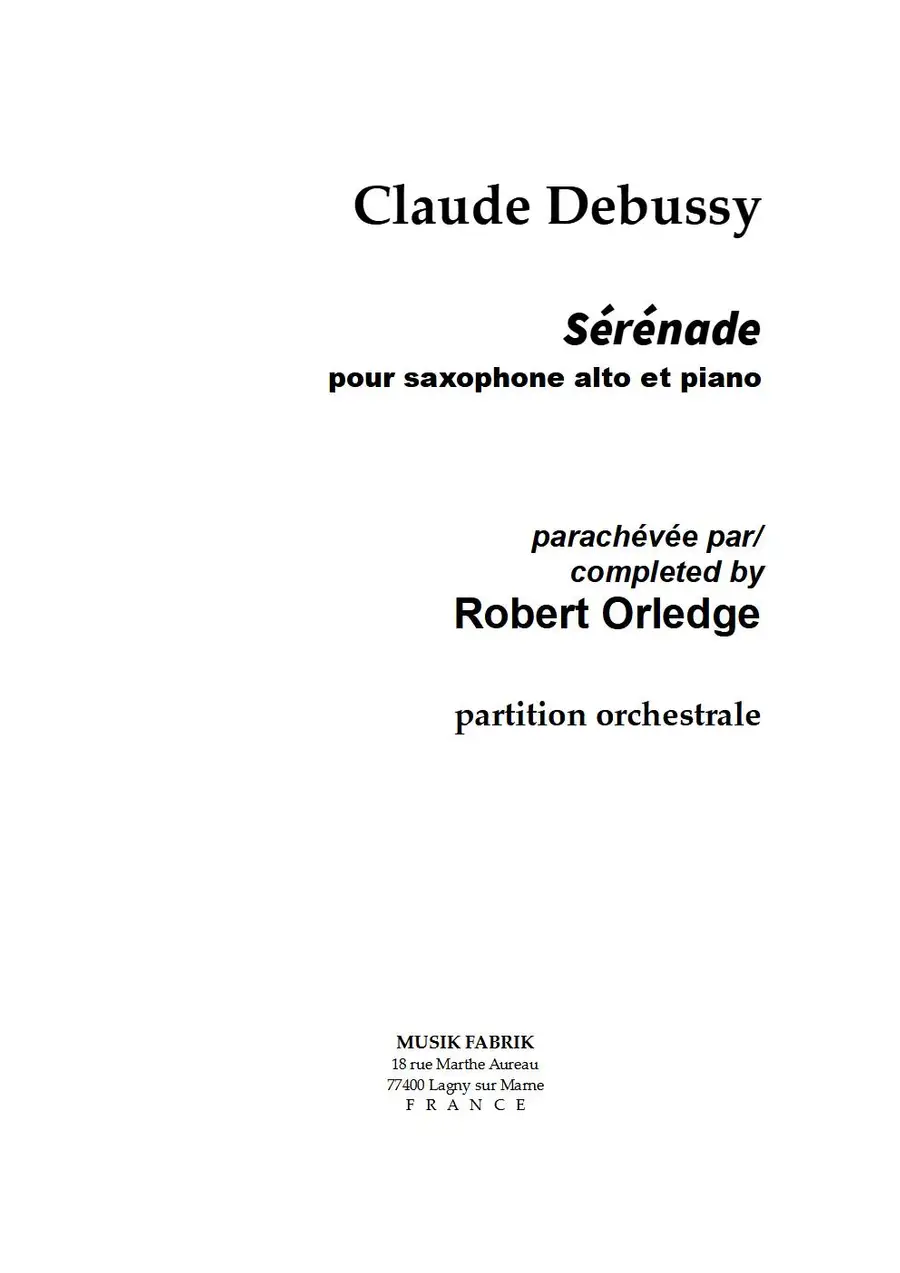 Claude Debussy

Sérénade
pour saxophone alto et piano

parachévée par/
completed by
Robert Orledge

partition orchestrale

MUSIK FABRIK
18 rue Marthe Aureau
77400 Lagny sur Marne
F R A N C E